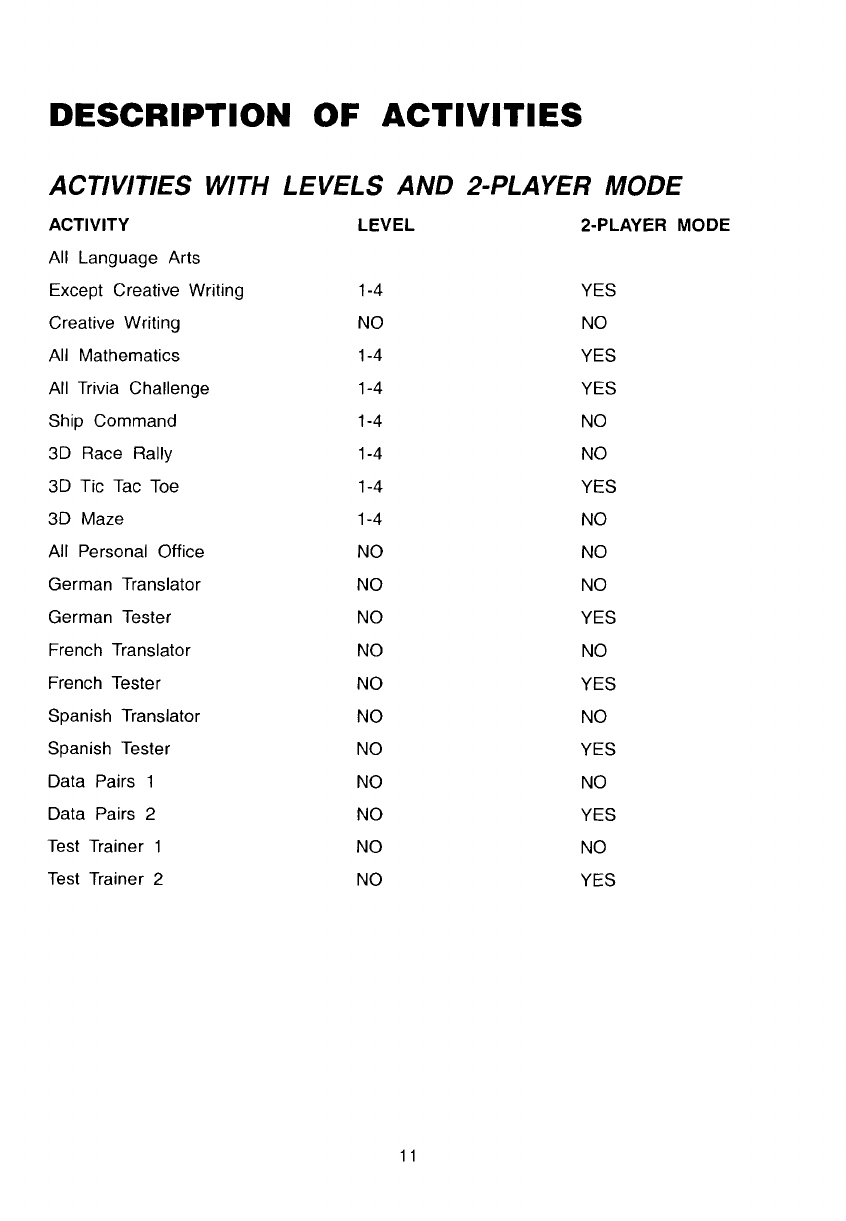 DESCRIPTION OF ACTIVITIES

ACTIVITIES WITH LEVELS AND 2-PLAYER MODE

| ACTIVITY | LEVEL | 2-PLAYER MODE |
|---|---|---|
| All Language Arts | | |
| Except Creative Writing | 1-4 | YES |
| Creative Writing | NO | NO |
| All Mathematics | 1-4 | YES |
| All Trivia Challenge | 1-4 | YES |
| Ship Command | 1-4 | NO |
| 3D Race Rally | 1-4 | NO |
| 3D Tic Tac Toe | 1-4 | YES |
| 3D Maze | 1-4 | NO |
| All Personal Office | NO | NO |
| German Translator | NO | NO |
| German Tester | NO | YES |
| French Translator | NO | NO |
| French Tester | NO | YES |
| Spanish Translator | NO | NO |
| Spanish Tester | NO | YES |
| Data Pairs 1 | NO | NO |
| Data Pairs 2 | NO | YES |
| Test Trainer 1 | NO | NO |
| Test Trainer 2 | NO | YES |

11